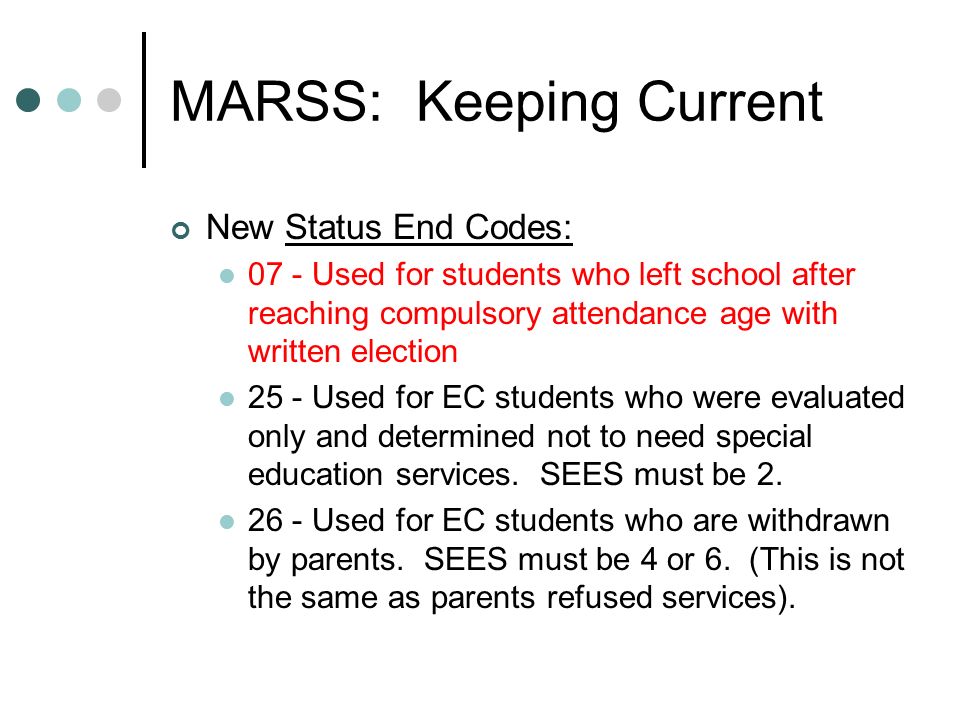 MARSS: Keeping Current

New Status End Codes:

07 - Used for students who left school after reaching compulsory attendance age with written election

25 - Used for EC students who were evaluated only and determined not to need special education services. SEES must be 2.

26 - Used for EC students who are withdrawn by parents. SEES must be 4 or 6. (This is not the same as parents refused services).